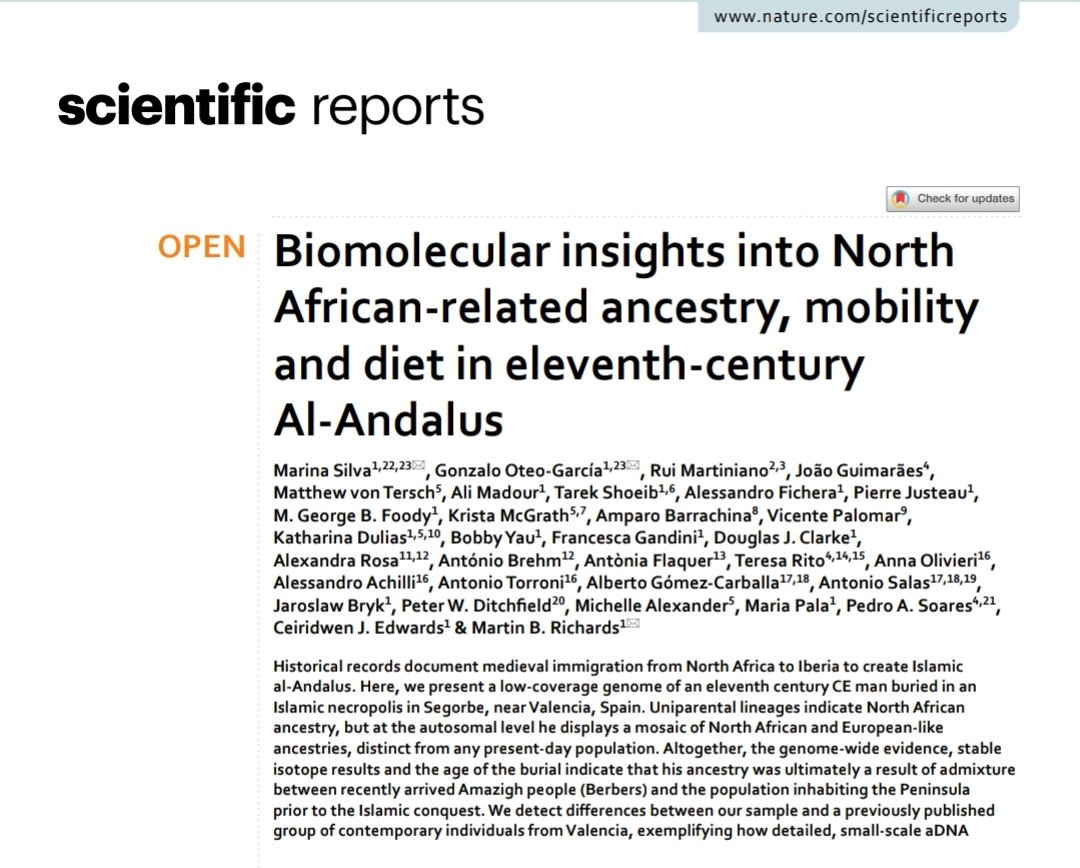 www.nature.com/scientificreports

scientific reports

Check for updates

OPEN Biomolecular insights into North African-related ancestry, mobility and diet in eleventh-century Al-Andalus

Marina Silva$^{1,22,23}$, Gonzalo Oteo-García$^{1,23}$, Rui Martiniano$^{2,3}$, João Guimarães$^{4}$, Matthew von Tersch$^{5}$, Ali Madour$^{1}$, Tarek Shoeib$^{1,6}$, Alessandro Fichera$^{1}$, Pierre Justeau$^{1}$, M. George B. Foody$^{1}$, Krista McGrath$^{5,7}$, Amparo Barrachina$^{8}$, Vicente Palomar$^{9}$, Katharina Dulias$^{1,5,10}$, Bobby Yau$^{1}$, Francesca Gandini$^{1}$, Douglas J. Clarke$^{1}$, Alexandra Rosa$^{11,12}$, António Brehm$^{12}$, Antònia Flaquer$^{13}$, Teresa Rito$^{4,14,15}$, Anna Olivieri$^{16}$, Alessandro Achilli$^{16}$, Antonio Torroni$^{16}$, Alberto Gómez-Carballa$^{17,18}$, Antonio Salas$^{17,18,19}$, Jaroslaw Bryk$^{1}$, Peter W. Ditchfield$^{20}$, Michelle Alexander$^{5}$, Maria Pala$^{1}$, Pedro A. Soares$^{4,21}$, Ceiridwen J. Edwards$^{1}$ & Martin B. Richards$^{1}$

Historical records document medieval immigration from North Africa to Iberia to create Islamic al-Andalus. Here, we present a low-coverage genome of an eleventh century CE man buried in an Islamic necropolis in Segorbe, near Valencia, Spain. Uniparental lineages indicate North African ancestry, but at the autosomal level he displays a mosaic of North African and European-like ancestries, distinct from any present-day population. Altogether, the genome-wide evidence, stable isotope results and the age of the burial indicate that his ancestry was ultimately a result of admixture between recently arrived Amazigh people (Berbers) and the population inhabiting the Peninsula prior to the Islamic conquest. We detect differences between our sample and a previously published group of contemporary individuals from Valencia, exemplifying how detailed, small-scale aDNA